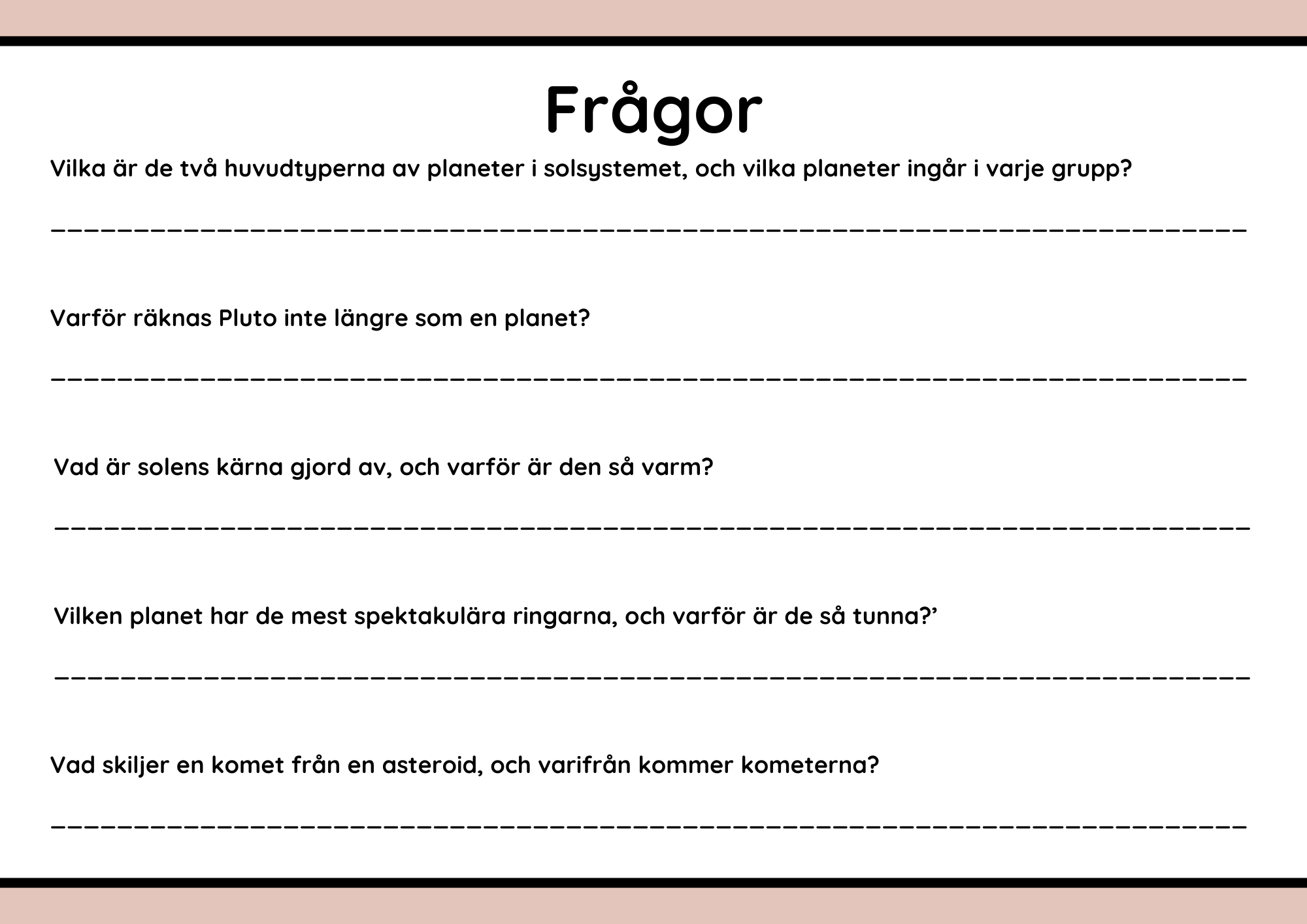 Frågor

Vilka är de två huvudtyperna av planeter i solsystemet, och vilka planeter ingår i varje grupp?

____

Varför räknas Pluto inte längre som en planet?

____

Vad är solens kärna gjord av, och varför är den så varm?

____

Vilken planet har de mest spektakulära ringarna, och varför är de så tunna?'

____

Vad skiljer en komet från en asteroid, och varifrån kommer kometerna?

____